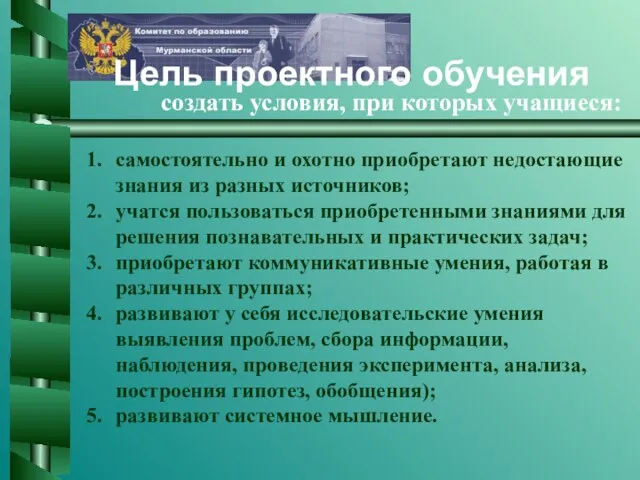 Комитет по образованию
Мурманской области

Цель проектного обучения
создать условия, при которых учащиеся:

1. самостоятельно и охотно приобретают недостающие знания из разных источников;
2. учатся пользоваться приобретенными знаниями для решения познавательных и практических задач;
3. приобретают коммуникативные умения, работая в различных группах;
4. развивают у себя исследовательские умения выявления проблем, сбора информации, наблюдения, проведения эксперимента, анализа, построения гипотез, обобщения);
5. развивают системное мышление.